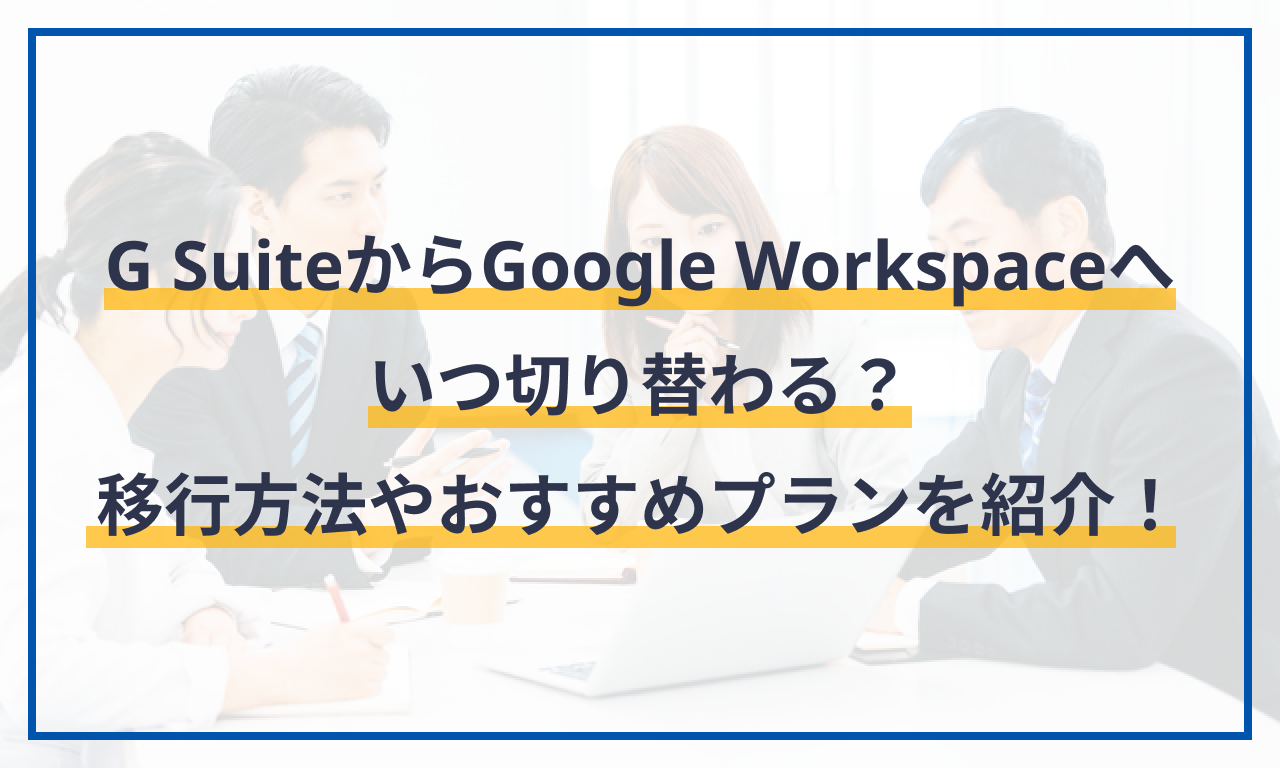 G SuiteからGoogle Workspaceへ
いつ切り替わる？
移行方法やおすすめプランを紹介！